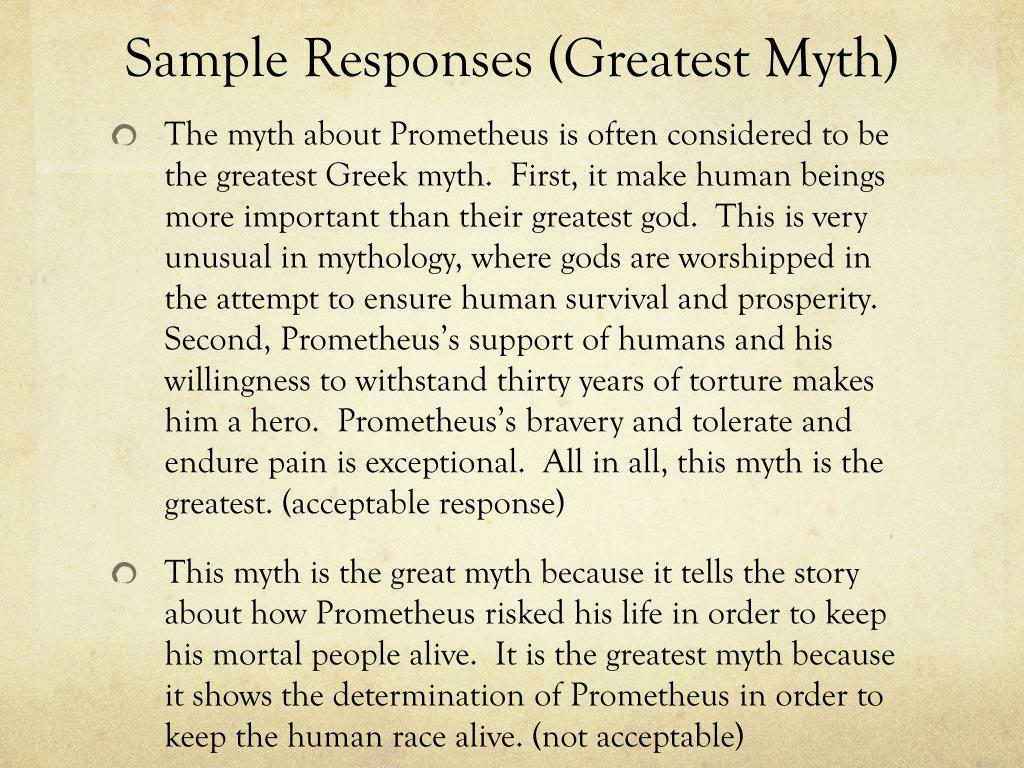 Sample Responses (Greatest Myth)

The myth about Prometheus is often considered to be the greatest Greek myth. First, it make human beings more important than their greatest god. This is very unusual in mythology, where gods are worshipped in the attempt to ensure human survival and prosperity. Second, Prometheus's support of humans and his willingness to withstand thirty years of torture makes him a hero. Prometheus's bravery and tolerate and endure pain is exceptional. All in all, this myth is the greatest. (acceptable response)

This myth is the great myth because it tells the story about how Prometheus risked his life in order to keep his mortal people alive. It is the greatest myth because it shows the determination of Prometheus in order to keep the human race alive. (not acceptable)